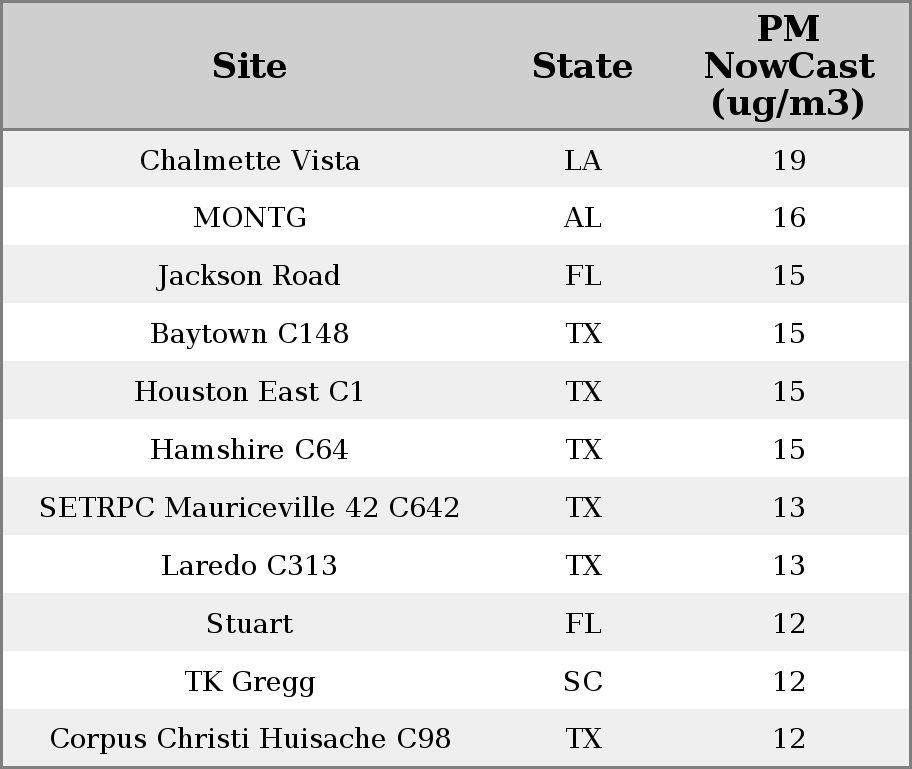 | Site | State | PM NowCast (ug/m3) |
|---|---|---|
| Chalmette Vista | LA | 19 |
| MONTG | AL | 16 |
| Jackson Road | FL | 15 |
| Baytown C148 | TX | 15 |
| Houston East C1 | TX | 15 |
| Hamshire C64 | TX | 15 |
| SETRPC Mauriceville 42 C642 | TX | 13 |
| Laredo C313 | TX | 13 |
| Stuart | FL | 12 |
| TK Gregg | SC | 12 |
| Corpus Christi Huisache C98 | TX | 12 |